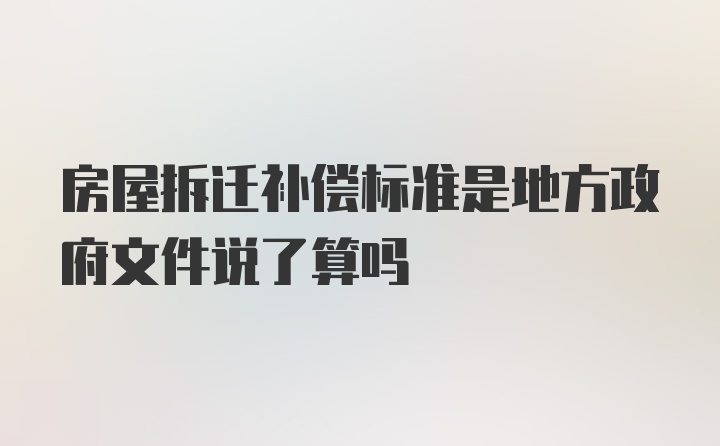 房屋拆迁补偿标准是地方政府文件说了算吗